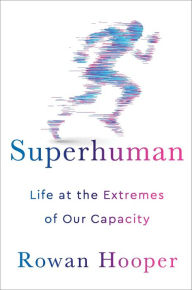 Superhuman

Life at the Extremes of Our Capacity

Rowan Hooper